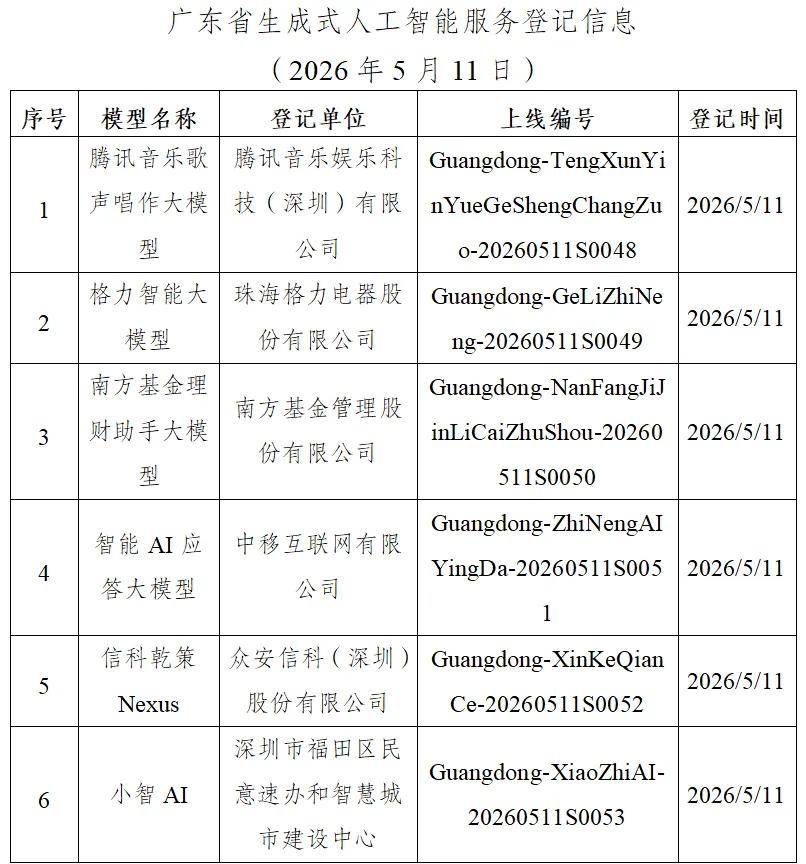 广东省生成式人工智能服务登记信息

（2026年5月11日）

| 序号 | 模型名称 | 登记单位 | 上线编号 | 登记时间 |
|---|---|---|---|---|
| 1 | 腾讯音乐歌声唱作大模型 | 腾讯音乐娱乐科技（深圳）有限公司 | Guangdong-TengXunYinYueGeShengChangZuo-20260511S0048 | 2026/5/11 |
| 2 | 格力智能大模型 | 珠海格力电器股份有限公司 | Guangdong-GeLiZhiNeng-20260511S0049 | 2026/5/11 |
| 3 | 南方基金理财助手大模型 | 南方基金管理股份有限公司 | Guangdong-NanFangJiJinLiCaiZhuShou-20260511S0050 | 2026/5/11 |
| 4 | 智能AI应答大模型 | 中移互联网有限公司 | Guangdong-ZhiNengAIYingDa-20260511S0051 | 2026/5/11 |
| 5 | 信科乾策Nexus | 众安信科（深圳）股份有限公司 | Guangdong-XinKeQianCe-20260511S0052 | 2026/5/11 |
| 6 | 小智AI | 深圳市福田区民意速办和智慧城市建设中心 | Guangdong-XiaoZhiAI-20260511S0053 | 2026/5/11 |